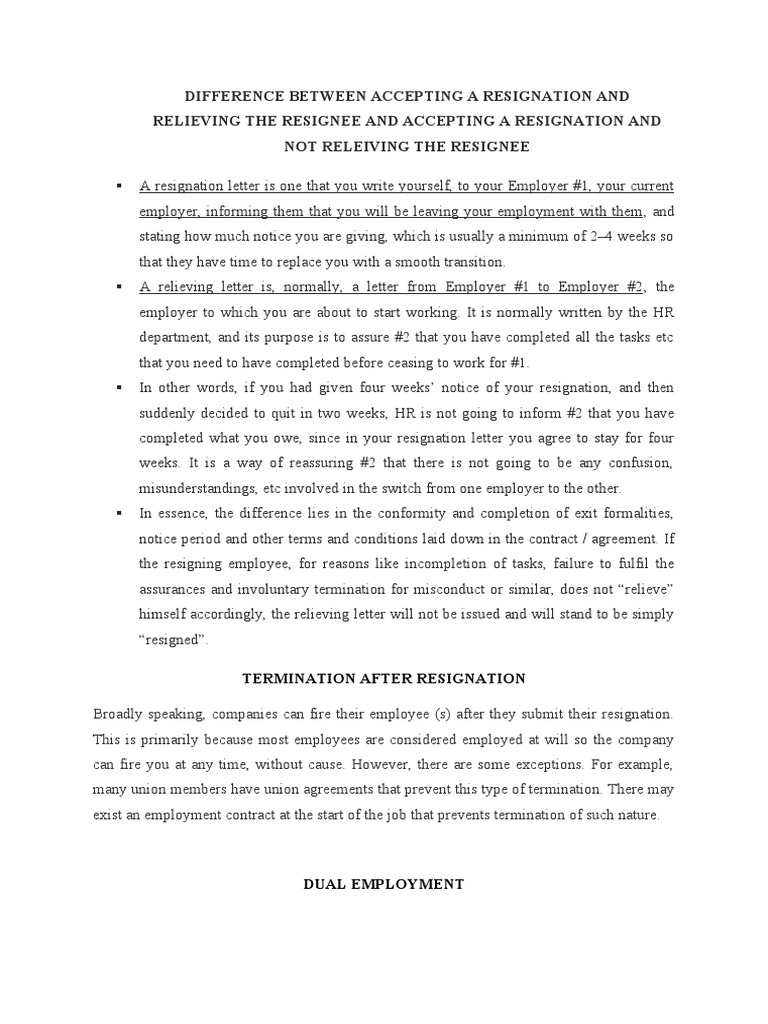 DIFFERENCE BETWEEN ACCEPTING A RESIGNATION AND RELIEVING THE RESIGNEE AND ACCEPTING A RESIGNATION AND NOT RELEIVING THE RESIGNEE

▪ A resignation letter is one that you write yourself, to your Employer #1, your current employer, informing them that you will be leaving your employment with them, and stating how much notice you are giving, which is usually a minimum of 2–4 weeks so that they have time to replace you with a smooth transition.

▪ A relieving letter is, normally, a letter from Employer #1 to Employer #2, the employer to which you are about to start working. It is normally written by the HR department, and its purpose is to assure #2 that you have completed all the tasks etc that you need to have completed before ceasing to work for #1.

▪ In other words, if you had given four weeks' notice of your resignation, and then suddenly decided to quit in two weeks, HR is not going to inform #2 that you have completed what you owe, since in your resignation letter you agree to stay for four weeks. It is a way of reassuring #2 that there is not going to be any confusion, misunderstandings, etc involved in the switch from one employer to the other.

▪ In essence, the difference lies in the conformity and completion of exit formalities, notice period and other terms and conditions laid down in the contract / agreement. If the resigning employee, for reasons like incompletion of tasks, failure to fulfil the assurances and involuntary termination for misconduct or similar, does not "relieve" himself accordingly, the relieving letter will not be issued and will stand to be simply "resigned".

TERMINATION AFTER RESIGNATION

Broadly speaking, companies can fire their employee (s) after they submit their resignation. This is primarily because most employees are considered employed at will so the company can fire you at any time, without cause. However, there are some exceptions. For example, many union members have union agreements that prevent this type of termination. There may exist an employment contract at the start of the job that prevents termination of such nature.

DUAL EMPLOYMENT